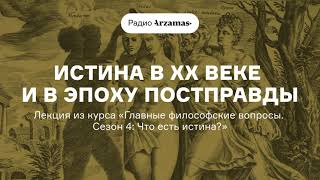 Радио Arzamas

ИСТИНА В XX ВЕКЕ И В ЭПОХУ ПОСТПРАВДЫ

Лекция из курса «Главные философские вопросы. Сезон 4: Что есть истина?»